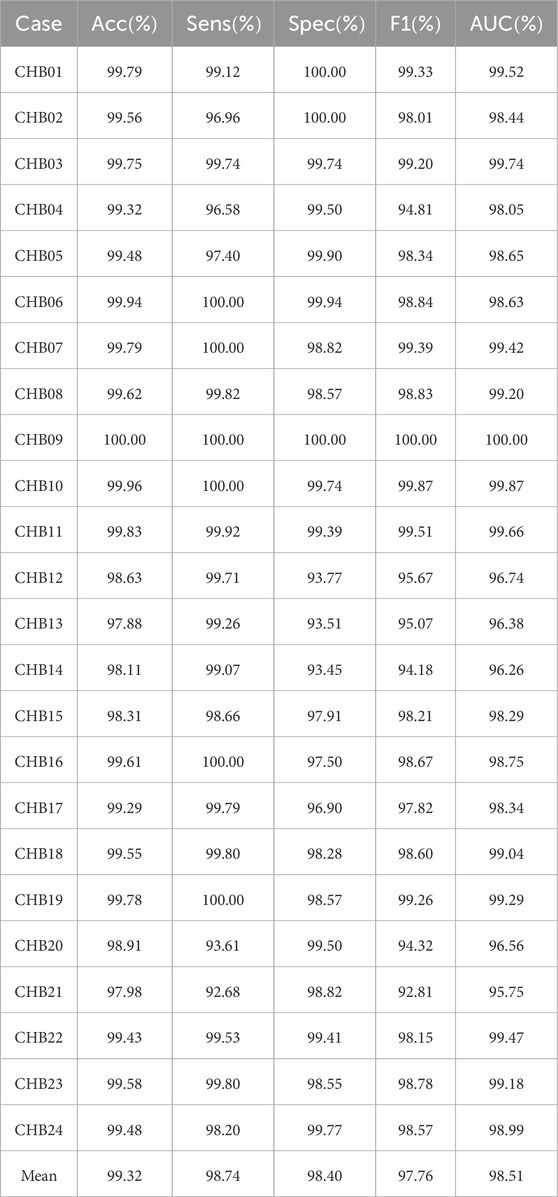 | Case | Acc(%) | Sens(%) | Spec(%) | F1(%) | AUC(%) |
|---|---|---|---|---|---|
| CHB01 | 99.79 | 99.12 | 100.00 | 99.33 | 99.52 |
| CHB02 | 99.56 | 96.96 | 100.00 | 98.01 | 98.44 |
| CHB03 | 99.75 | 99.74 | 99.74 | 99.20 | 99.74 |
| CHB04 | 99.32 | 96.58 | 99.50 | 94.81 | 98.05 |
| CHB05 | 99.48 | 97.40 | 99.90 | 98.34 | 98.65 |
| CHB06 | 99.94 | 100.00 | 99.94 | 98.84 | 98.63 |
| CHB07 | 99.79 | 100.00 | 98.82 | 99.39 | 99.42 |
| CHB08 | 99.62 | 99.82 | 98.57 | 98.83 | 99.20 |
| CHB09 | 100.00 | 100.00 | 100.00 | 100.00 | 100.00 |
| CHB10 | 99.96 | 100.00 | 99.74 | 99.87 | 99.87 |
| CHB11 | 99.83 | 99.92 | 99.39 | 99.51 | 99.66 |
| CHB12 | 98.63 | 99.71 | 93.77 | 95.67 | 96.74 |
| CHB13 | 97.88 | 99.26 | 93.51 | 95.07 | 96.38 |
| CHB14 | 98.11 | 99.07 | 93.45 | 94.18 | 96.26 |
| CHB15 | 98.31 | 98.66 | 97.91 | 98.21 | 98.29 |
| CHB16 | 99.61 | 100.00 | 97.50 | 98.67 | 98.75 |
| CHB17 | 99.29 | 99.79 | 96.90 | 97.82 | 98.34 |
| CHB18 | 99.55 | 99.80 | 98.28 | 98.60 | 99.04 |
| CHB19 | 99.78 | 100.00 | 98.57 | 99.26 | 99.29 |
| CHB20 | 98.91 | 93.61 | 99.50 | 94.32 | 96.56 |
| CHB21 | 97.98 | 92.68 | 98.82 | 92.81 | 95.75 |
| CHB22 | 99.43 | 99.53 | 99.41 | 98.15 | 99.47 |
| CHB23 | 99.58 | 99.80 | 98.55 | 98.78 | 99.18 |
| CHB24 | 99.48 | 98.20 | 99.77 | 98.57 | 98.99 |
| Mean | 99.32 | 98.74 | 98.40 | 97.76 | 98.51 |